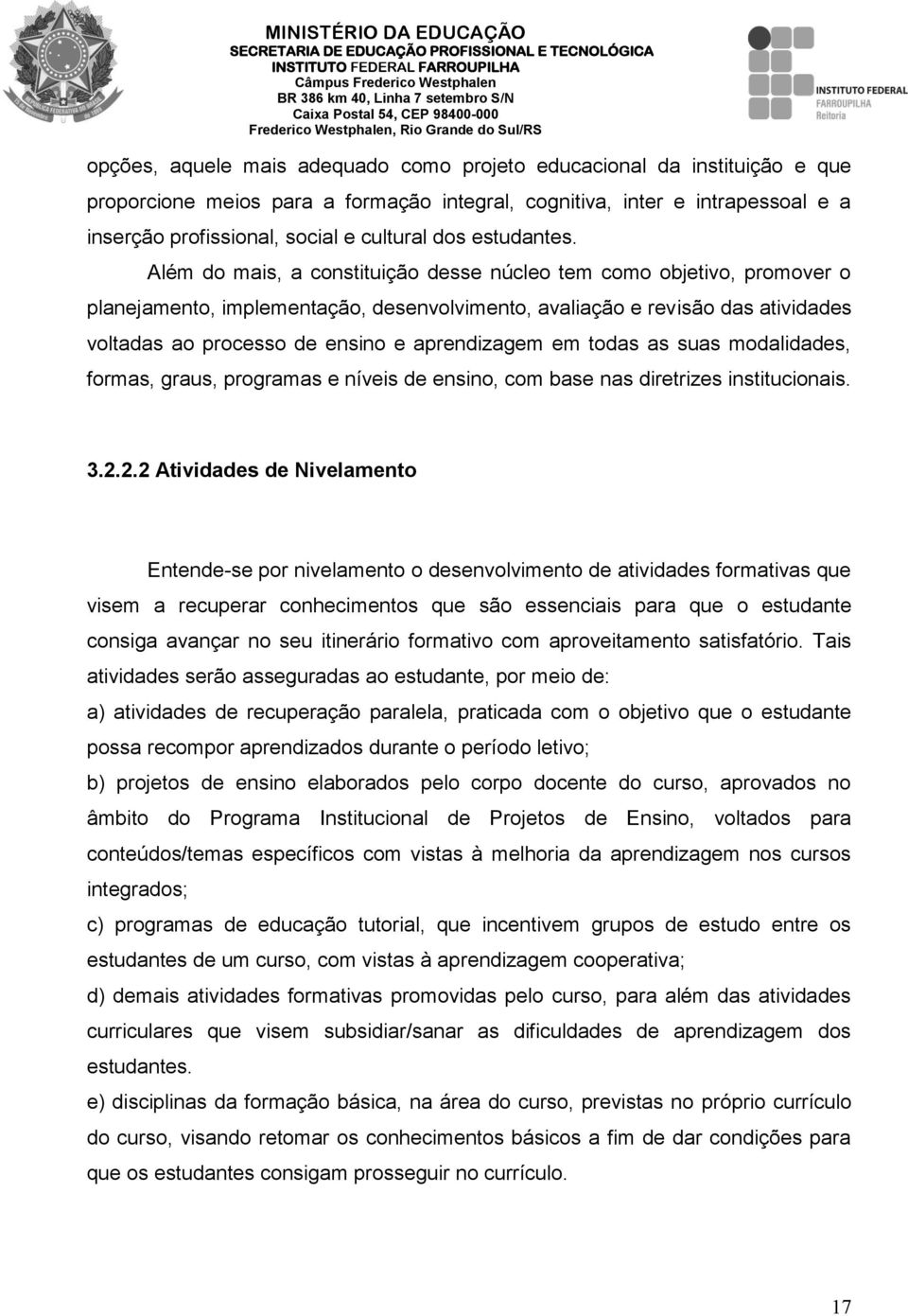 MINISTÉRIO DA EDUCAÇÃO
SECRETARIA DE EDUCAÇÃO PROFISSIONAL E TECNOLÓGICA
INSTITUTO FEDERAL FARROUPILHA
Câmpus Frederico Westphalen
BR 386 km 40, Linha 7 setembro S/N
Caixa Postal 54, CEP 98400-000
Frederico Westphalen, Rio Grande do Sul/RS

INSTITUTO FEDERAL
FARROUPILHA
Reitoria

opções, aquele mais adequado como projeto educacional da instituição e que proporcione meios para a formação integral, cognitiva, inter e intrapessoal e a inserção profissional, social e cultural dos estudantes.

Além do mais, a constituição desse núcleo tem como objetivo, promover o planejamento, implementação, desenvolvimento, avaliação e revisão das atividades voltadas ao processo de ensino e aprendizagem em todas as suas modalidades, formas, graus, programas e níveis de ensino, com base nas diretrizes institucionais.

3.2.2.2 Atividades de Nivelamento

Entende-se por nivelamento o desenvolvimento de atividades formativas que visem a recuperar conhecimentos que são essenciais para que o estudante consiga avançar no seu itinerário formativo com aproveitamento satisfatório. Tais atividades serão asseguradas ao estudante, por meio de:
a) atividades de recuperação paralela, praticada com o objetivo que o estudante possa recompor aprendizados durante o período letivo;
b) projetos de ensino elaborados pelo corpo docente do curso, aprovados no âmbito do Programa Institucional de Projetos de Ensino, voltados para conteúdos/temas específicos com vistas à melhoria da aprendizagem nos cursos integrados;
c) programas de educação tutorial, que incentivem grupos de estudo entre os estudantes de um curso, com vistas à aprendizagem cooperativa;
d) demais atividades formativas promovidas pelo curso, para além das atividades curriculares que visem subsidiar/sanar as dificuldades de aprendizagem dos estudantes.
e) disciplinas da formação básica, na área do curso, previstas no próprio currículo do curso, visando retomar os conhecimentos básicos a fim de dar condições para que os estudantes consigam prosseguir no currículo.

17